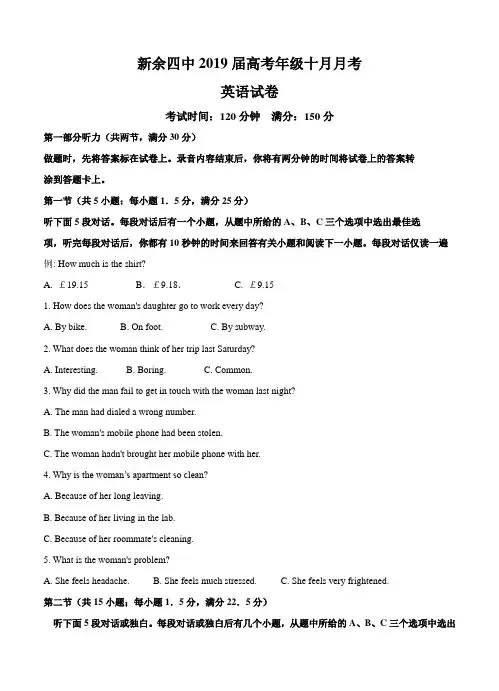 新余四中 2019 届高考年级十月月考

英语试卷

考试时间：120 分钟　满分：150 分

第一部分听力（共两节，满分 30 分）

做题时，先将答案标在试卷上。录音内容结束后，你将有两分钟的时间将试卷上的答案转涂到答题卡上。

第一节（共 5 小题；每小题 1．5 分，满分 25 分）

听下面 5 段对话。每段对话后有一个小题，从题中所给的 A、B、C 三个选项中选出最佳选项，听完每段对话后，你都有 10 秒钟的时间来回答有关小题和阅读下一小题。每段对话仅读一遍

例: How much is the shirt?

A. £19.15　　B. £9.18.　　C. £9.15

1. How does the woman's daughter go to work every day?

A. By bike.　　B. On foot.　　C. By subway.

2. What does the woman think of her trip last Saturday?

A. Interesting.　　B. Boring.　　C. Common.

3. Why did the man fail to get in touch with the woman last night?

A. The man had dialed a wrong number.

B. The woman's mobile phone had been stolen.

C. The woman hadn't brought her mobile phone with her.

4. Why is the woman's apartment so clean?

A. Because of her long leaving.

B. Because of her living in the lab.

C. Because of her roommate's cleaning.

5. What is the woman's problem?

A. She feels headache.　　B. She feels much stressed.　　C. She feels very frightened.

第二节（共 15 小题；每小题 1．5 分，满分 22．5 分）

听下面 5 段对话或独白。每段对话或独白后有几个小题，从题中所给的 A、B、C 三个选项中选出